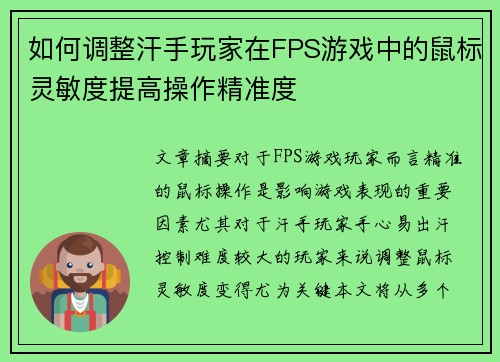 如何调整汗手玩家在FPS游戏中的鼠标灵敏度提高操作精准度

文章摘要对于FPS游戏玩家而言精准的鼠标操作是影响游戏表现的重要因素尤其对于汗手玩家手心易出汗控制难度较大的玩家来说调整鼠标灵敏度变得尤为关键本文将从多个